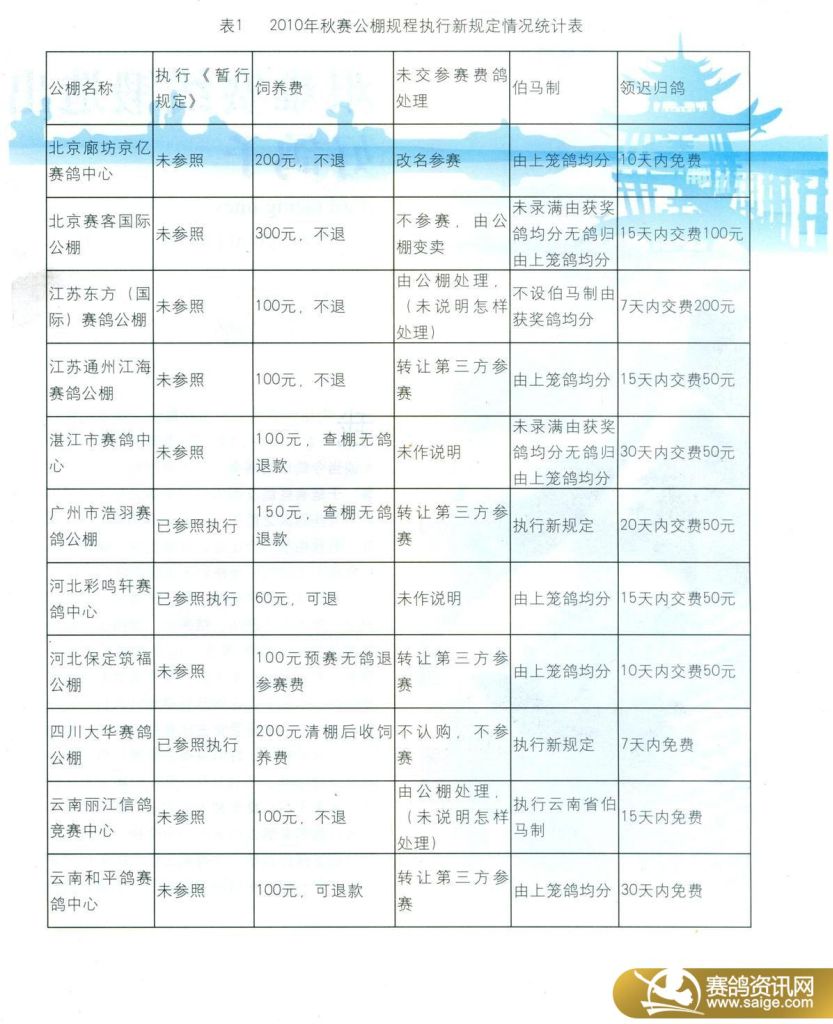 表1　2010年秋赛公棚规程执行新规定情况统计表

| 公棚名称 | 执行《暂行规定》 | 饲养费 | 未交参赛费鸽处理 | 伯马制 | 领迟归鸽 |
|---|---|---|---|---|---|
| 北京廊坊京亿赛鸽中心 | 未参照 | 200元，不退 | 改名参赛 | 由上笼鸽均分 | 10天内免费 |
| 北京赛客国际公棚 | 未参照 | 300元，不退 | 不参赛，由公棚变卖 | 未录满由获奖鸽均分无鸽归由上笼鸽均分 | 15天内交费100元 |
| 江苏东方（国际）赛鸽公棚 | 未参照 | 100元，不退 | 由公棚处理，（未说明怎样处理） | 不设伯马制由获奖鸽均分 | 7天内交费200元 |
| 江苏通州江海赛鸽公棚 | 未参照 | 100元，不退 | 转让第三方参赛 | 由上笼鸽均分 | 15天内交费50元 |
| 湛江市赛鸽中心 | 未参照 | 100元，查棚无鸽退款 | 未作说明 | 未录满由获奖鸽均分无鸽归由上笼鸽均分 | 30天内交费50元 |
| 广州市浩羽赛鸽公棚 | 已参照执行 | 150元，查棚无鸽退款 | 转让第三方参赛 | 执行新规定 | 20天内交费50元 |
| 河北彩鸣轩赛鸽中心 | 已参照执行 | 60元，可退 | 未作说明 | 由上笼鸽均分 | 15天内交费50元 |
| 河北保定筑福公棚 | 未参照 | 100元预赛无鸽退参赛费 | 转让第三方参赛 | 由上笼鸽均分 | 10天内交费50元 |
| 四川大华赛鸽公棚 | 已参照执行 | 200元清棚后收饲养费 | 不认购，不参赛 | 执行新规定 | 7天内免费 |
| 云南丽江信鸽竞赛中心 | 未参照 | 100元，不退 | 由公棚处理，（未说明怎样处理） | 执行云南省伯马制 | 15天内免费 |
| 云南和平鸽赛鸽中心 | 未参照 | 100元，可退款 | 转让第三方参赛 | 由上笼鸽均分 | 30天内免费 |

赛鸽资讯网
www.saige.com